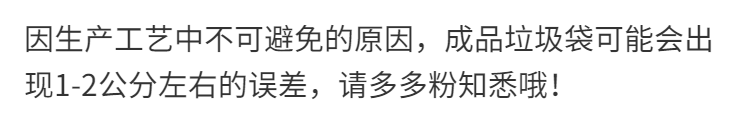 因生产工艺中不可避免的原因，成品垃圾袋可能会出现1-2公分左右的误差，请多多粉知悉哦！